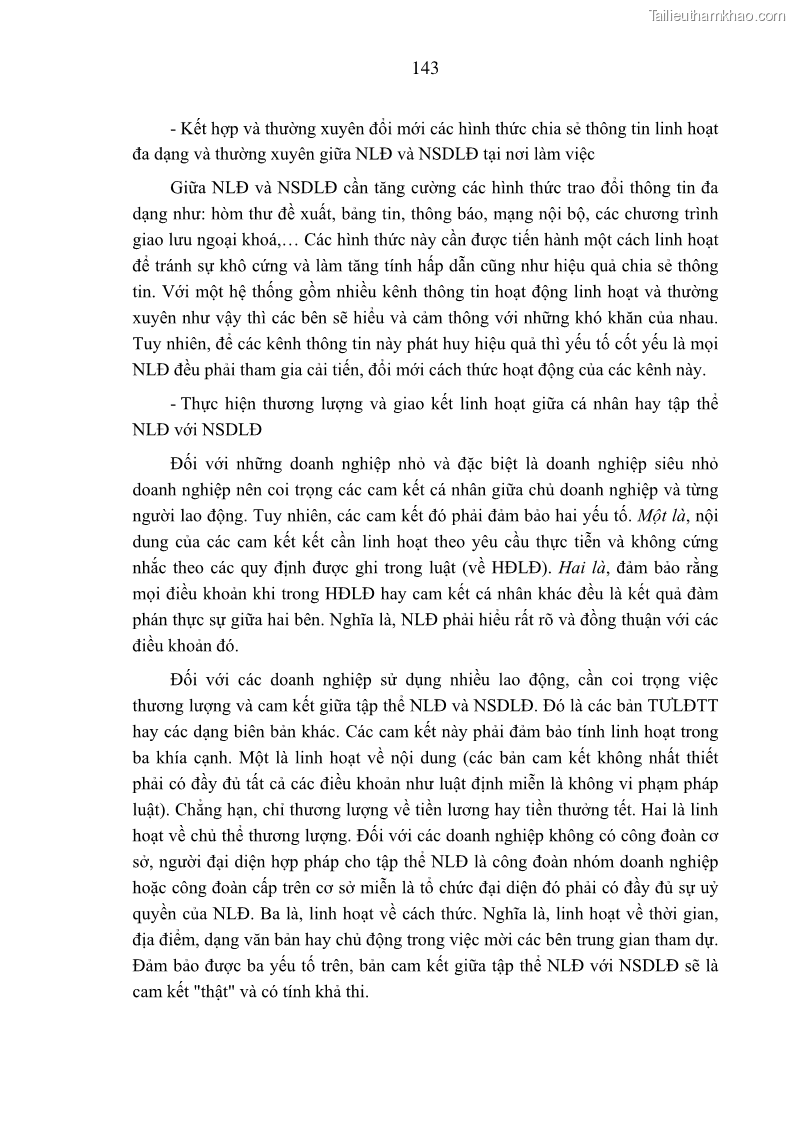 Tailieuthamkhao.com

143

- Kết hợp và thường xuyên đổi mới các hình thức chia sẻ thông tin linh hoạt đa dạng và thường xuyên giữa NLĐ và NSDLĐ tại nơi làm việc

Giữa NLĐ và NSDLĐ cần tăng cường các hình thức trao đổi thông tin đa dạng như: hòm thư đề xuất, bảng tin, thông báo, mạng nội bộ, các chương trình giao lưu ngoại khoá,… Các hình thức này cần được tiến hành một cách linh hoạt để tránh sự khô cứng và làm tăng tính hấp dẫn cũng như hiệu quả chia sẻ thông tin. Với một hệ thống gồm nhiều kênh thông tin hoạt động linh hoạt và thường xuyên như vậy thì các bên sẽ hiểu và cảm thông với những khó khăn của nhau. Tuy nhiên, để các kênh thông tin này phát huy hiệu quả thì yếu tố cốt yếu là mọi NLĐ đều phải tham gia cải tiến, đổi mới cách thức hoạt động của các kênh này.

- Thực hiện thương lượng và giao kết linh hoạt giữa cá nhân hay tập thể NLĐ với NSDLĐ

Đối với những doanh nghiệp nhỏ và đặc biệt là doanh nghiệp siêu nhỏ doanh nghiệp nên coi trọng các cam kết cá nhân giữa chủ doanh nghiệp và từng người lao động. Tuy nhiên, các cam kết đó phải đảm bảo hai yếu tố. Một là, nội dung của các cam kết kết cần linh hoạt theo yêu cầu thực tiễn và không cứng nhắc theo các quy định được ghi trong luật (về HĐLĐ). Hai là, đảm bảo rằng mọi điều khoản khi trong HĐLĐ hay cam kết cá nhân khác đều là kết quả đàm phán thực sự giữa hai bên. Nghĩa là, NLĐ phải hiểu rất rõ và đồng thuận với các điều khoản đó.

Đối với các doanh nghiệp sử dụng nhiều lao động, cần coi trọng việc thương lượng và cam kết giữa tập thể NLĐ và NSDLĐ. Đó là các bản TƯLĐTT hay các dạng biên bản khác. Các cam kết này phải đảm bảo tính linh hoạt trong ba khía cạnh. Một là linh hoạt về nội dung (các bản cam kết không nhất thiết phải có đầy đủ tất cả các điều khoản như luật định miễn là không vi phạm pháp luật). Chẳng hạn, chỉ thương lượng về tiền lương hay tiền thưởng tết. Hai là linh hoạt về chủ thể thương lượng. Đối với các doanh nghiệp không có công đoàn cơ sở, người đại diện hợp pháp cho tập thể NLĐ là công đoàn nhóm doanh nghiệp hoặc công đoàn cấp trên cơ sở miễn là tổ chức đại diện đó phải có đầy đủ sự uỷ quyền của NLĐ. Ba là, linh hoạt về cách thức. Nghĩa là, linh hoạt về thời gian, địa điểm, dạng văn bản hay chủ động trong việc mời các bên trung gian tham dự. Đảm bảo được ba yếu tố trên, bản cam kết giữa tập thể NLĐ với NSDLĐ sẽ là cam kết "thật" và có tính khả thi.